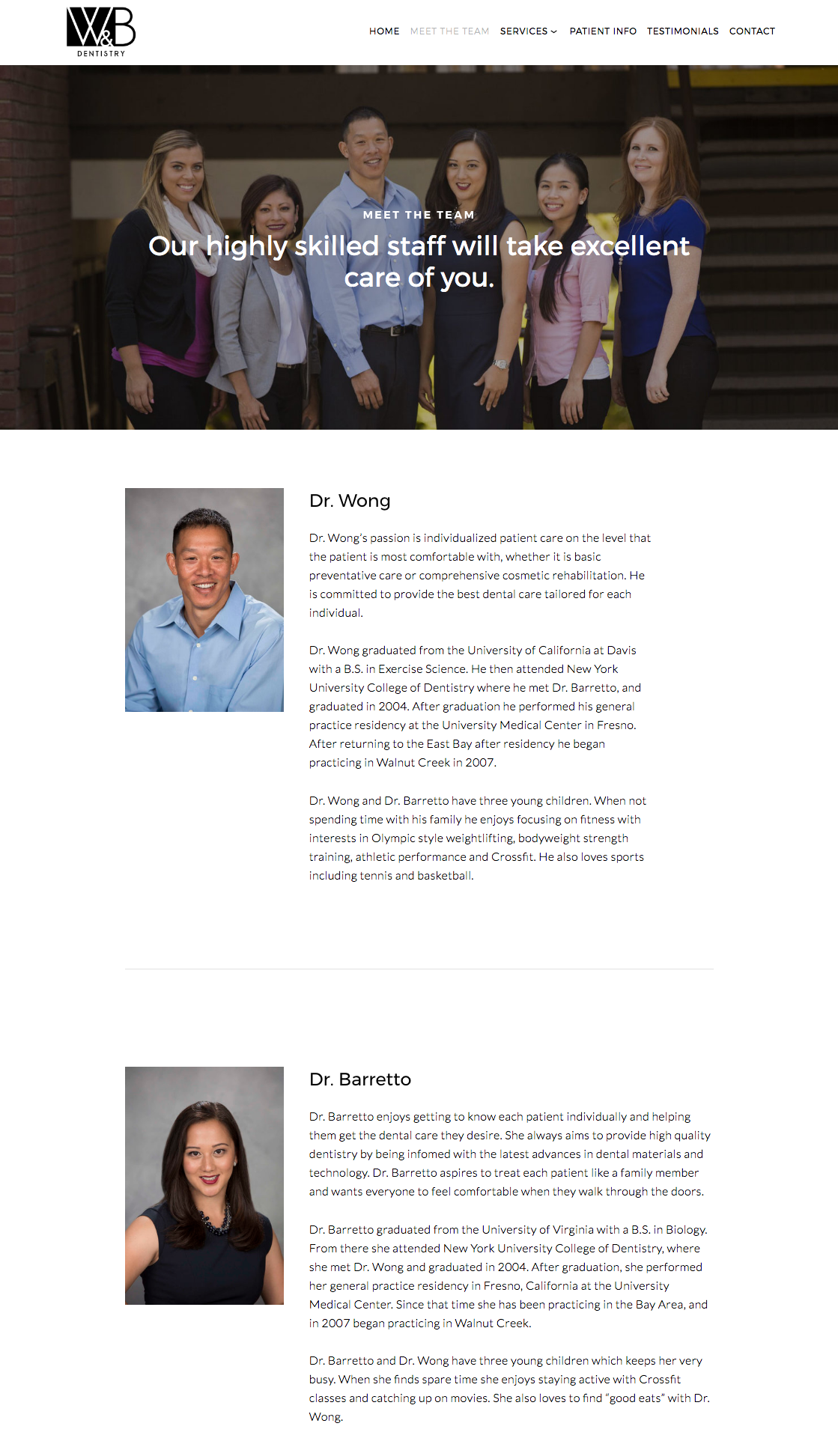 W&B DENTISTRY

HOME MEET THE TEAM SERVICES PATIENT INFO TESTIMONIALS CONTACT

MEET THE TEAM

Our highly skilled staff will take excellent care of you.

Dr. Wong

Dr. Wong's passion is individualized patient care on the level that the patient is most comfortable with, whether it is basic preventative care or comprehensive cosmetic rehabilitation. He is committed to provide the best dental care tailored for each individual.

Dr. Wong graduated from the University of California at Davis with a B.S. in Exercise Science. He then attended New York University College of Dentistry where he met Dr. Barretto, and graduated in 2004. After graduation he performed his general practice residency at the University Medical Center in Fresno. After returning to the East Bay after residency he began practicing in Walnut Creek in 2007.

Dr. Wong and Dr. Barretto have three young children. When not spending time with his family he enjoys focusing on fitness with interests in Olympic style weightlifting, bodyweight strength training, athletic performance and Crossfit. He also loves sports including tennis and basketball.

Dr. Barretto

Dr. Barretto enjoys getting to know each patient individually and helping them get the dental care they desire. She always aims to provide high quality dentistry by being infomed with the latest advances in dental materials and technology. Dr. Barretto aspires to treat each patient like a family member and wants everyone to feel comfortable when they walk through the doors.

Dr. Barretto graduated from the University of Virginia with a B.S. in Biology. From there she attended New York University College of Dentistry, where she met Dr. Wong and graduated in 2004. After graduation, she performed her general practice residency in Fresno, California at the University Medical Center. Since that time she has been practicing in the Bay Area, and in 2007 began practicing in Walnut Creek.

Dr. Barretto and Dr. Wong have three young children which keeps her very busy. When she finds spare time she enjoys staying active with Crossfit classes and catching up on movies. She also loves to find "good eats" with Dr. Wong.